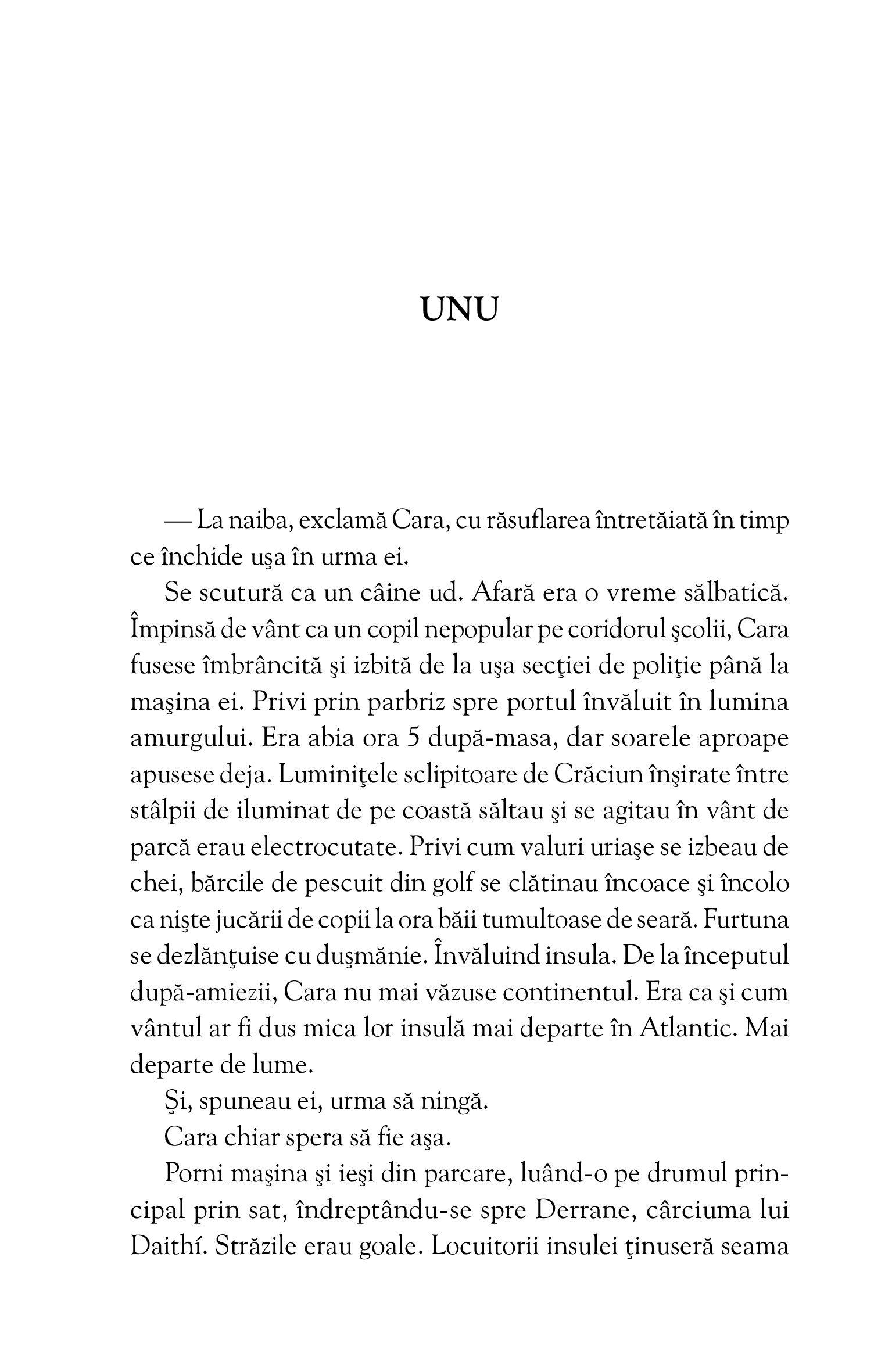 UNU

— La naiba, exclamă Cara, cu răsuflarea întretăiată în timp ce închide uşa în urma ei.

Se scutură ca un câine ud. Afară era o vreme sălbatică. Împinsă de vânt ca un copil nepopular pe coridorul şcolii, Cara fusese îmbrâncită şi izbită de la uşa secţiei de poliţie până la maşina ei. Privi prin parbriz spre portul învăluit în lumina amurgului. Era abia ora 5 după-masa, dar soarele aproape apusese deja. Luminiţele sclipitoare de Crăciun înşirate între stâlpii de iluminat de pe coastă săltau şi se agitau în vânt de parcă erau electrocutate. Privi cum valuri uriaşe se izbeau de chei, bărcile de pescuit din golf se clătinau încoace şi încolo ca nişte jucării de copii la ora băii tumultoase de seară. Furtuna se dezlănţuise cu duşmănie. Învăluind insula. De la începutul după-amiezii, Cara nu mai văzuse continentul. Era ca şi cum vântul ar fi dus mica lor insulă mai departe în Atlantic. Mai departe de lume.

Şi, spuneau ei, urma să ningă.

Cara chiar spera să fie aşa.

Porni maşina şi ieşi din parcare, luând-o pe drumul principal prin sat, îndreptându-se spre Derrane, cârciuma lui Daithí. Străzile erau goale. Locuitorii insulei ţinuseră seama